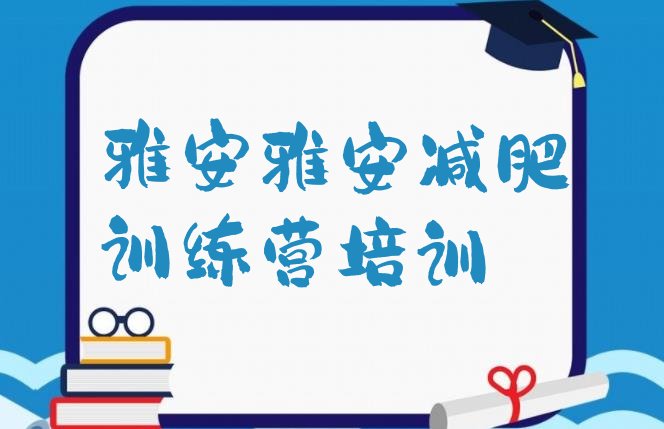 雅安雅安减肥训练营培训